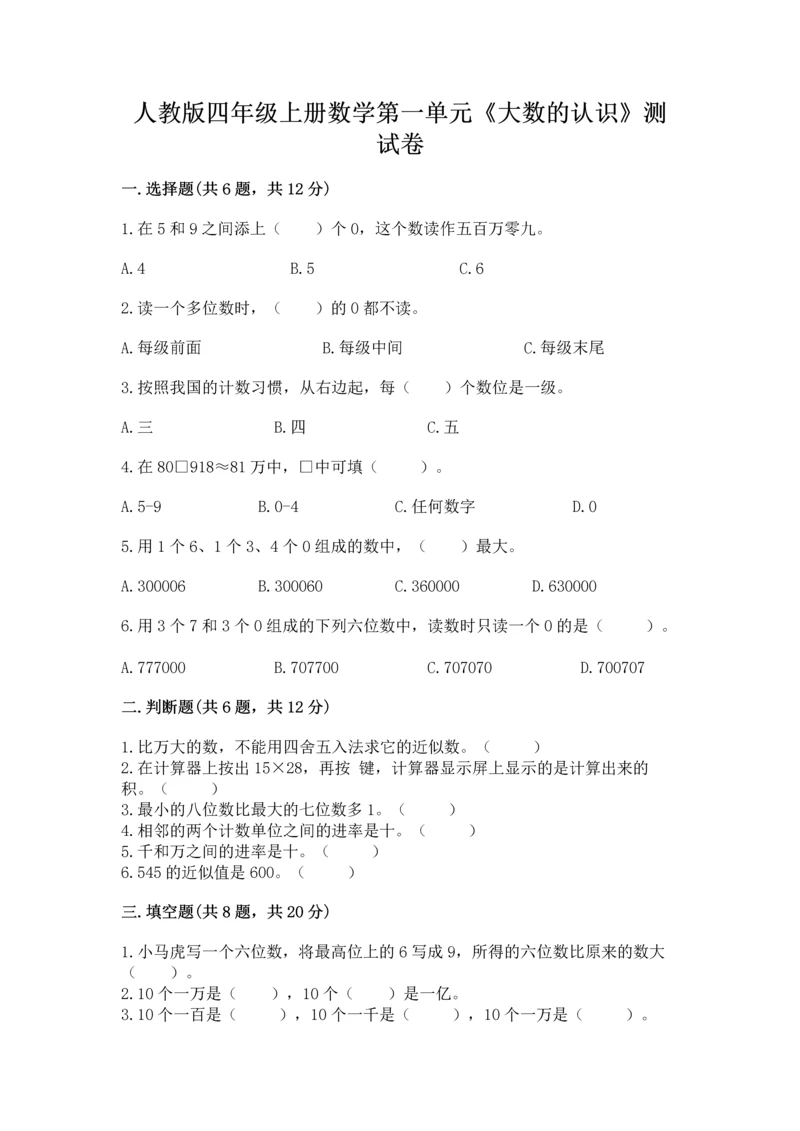 人教版四年级上册数学第一单元《大数的认识》测试卷

一.选择题(共6题，共12分)

1.在5和9之间添上（　　）个0，这个数读作五百万零九。

A.4　　　　B.5　　　　C.6

2.读一个多位数时，（　　）的0都不读。

A.每级前面　　　　B.每级中间　　　　C.每级末尾

3.按照我国的计数习惯，从右边起，每（　　）个数位是一级。

A.三　　　　B.四　　　　C.五

4.在80□918≈81万中，□中可填（　　）。

A.5-9　　　　B.0-4　　　　C.任何数字　　　　D.0

5.用1个6、1个3、4个0组成的数中，（　　）最大。

A.300006　　　　B.300060　　　　C.360000　　　　D.630000

6.用3个7和3个0组成的下列六位数中，读数时只读一个0的是（　　）。

A.777000　　　　B.707700　　　　C.707070　　　　D.700707

二.判断题(共6题，共12分)

1.比万大的数，不能用四舍五入法求它的近似数。（　　）
2.在计算器上按出15×28，再按 键，计算器显示屏上显示的是计算出来的积。（　　）
3.最小的八位数比最大的七位数多1。（　　）
4.相邻的两个计数单位之间的进率是十。（　　）
5.千和万之间的进率是十。（　　）
6.545的近似值是600。（　　）

三.填空题(共8题，共20分)

1.小马虎写一个六位数，将最高位上的6写成9，所得的六位数比原来的数大（　　）。
2.10个一万是（　　），10个（　　）是一亿。
3.10个一百是（　　），10个一千是（　　），10个一万是（　　）。